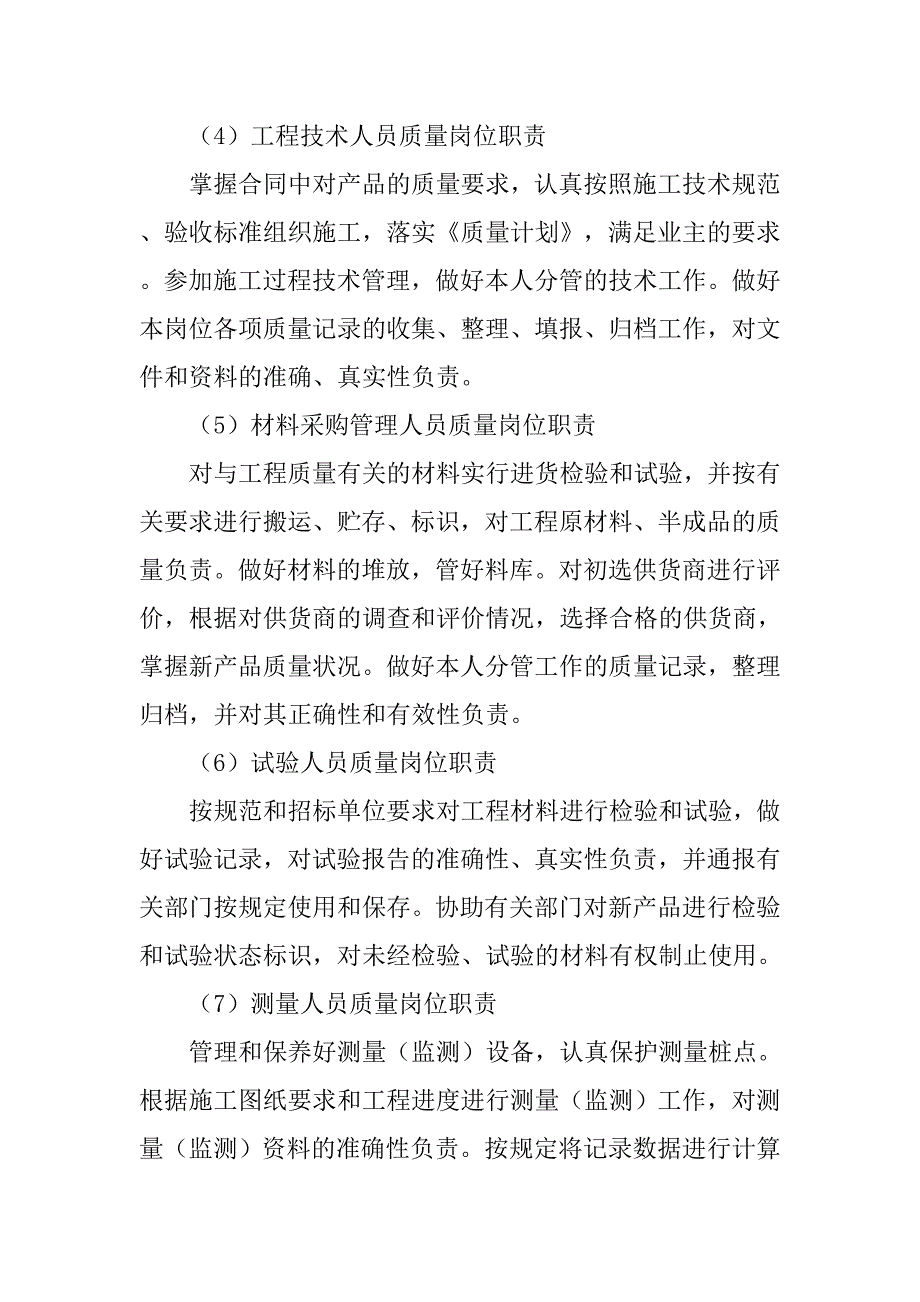 （4）工程技术人员质量岗位职责

掌握合同中对产品的质量要求，认真按照施工技术规范、验收标准组织施工，落实《质量计划》，满足业主的要求。参加施工过程技术管理，做好本人分管的技术工作。做好本岗位各项质量记录的收集、整理、填报、归档工作，对文件和资料的准确、真实性负责。

（5）材料采购管理人员质量岗位职责

对与工程质量有关的材料实行进货检验和试验，并按有关要求进行搬运、贮存、标识，对工程原材料、半成品的质量负责。做好材料的堆放，管好料库。对初选供货商进行评价，根据对供货商的调查和评价情况，选择合格的供货商，掌握新产品质量状况。做好本人分管工作的质量记录，整理归档，并对其正确性和有效性负责。

（6）试验人员质量岗位职责

按规范和招标单位要求对工程材料进行检验和试验，做好试验记录，对试验报告的准确性、真实性负责，并通报有关部门按规定使用和保存。协助有关部门对新产品进行检验和试验状态标识，对未经检验、试验的材料有权制止使用。

（7）测量人员质量岗位职责

管理和保养好测量（监测）设备，认真保护测量桩点。根据施工图纸要求和工程进度进行测量（监测）工作，对测量（监测）资料的准确性负责。按规定将记录数据进行计算